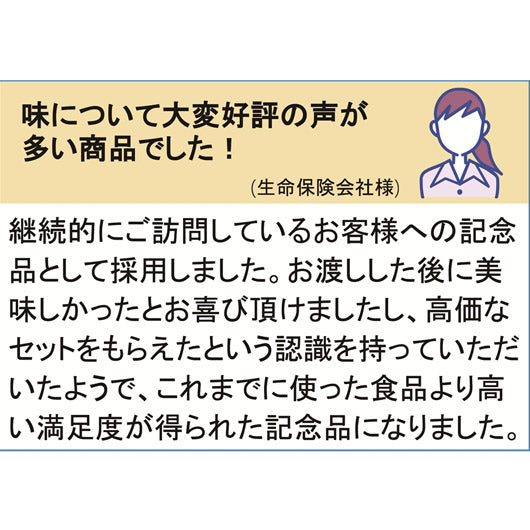 味について大変好評の声が多い商品でした！

(生命保険会社様)

継続的にご訪問しているお客様への記念品として採用しました。お渡しした後に美味しかったとお喜び頂けましたし、高価なセットをもらえたという認識を持っていただいたようで、これまでに使った食品より高い満足度が得られた記念品になりました。